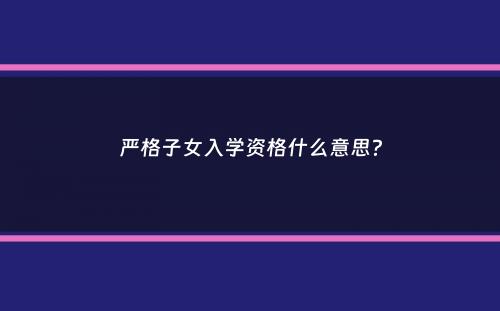 严格子女入学资格什么意思?